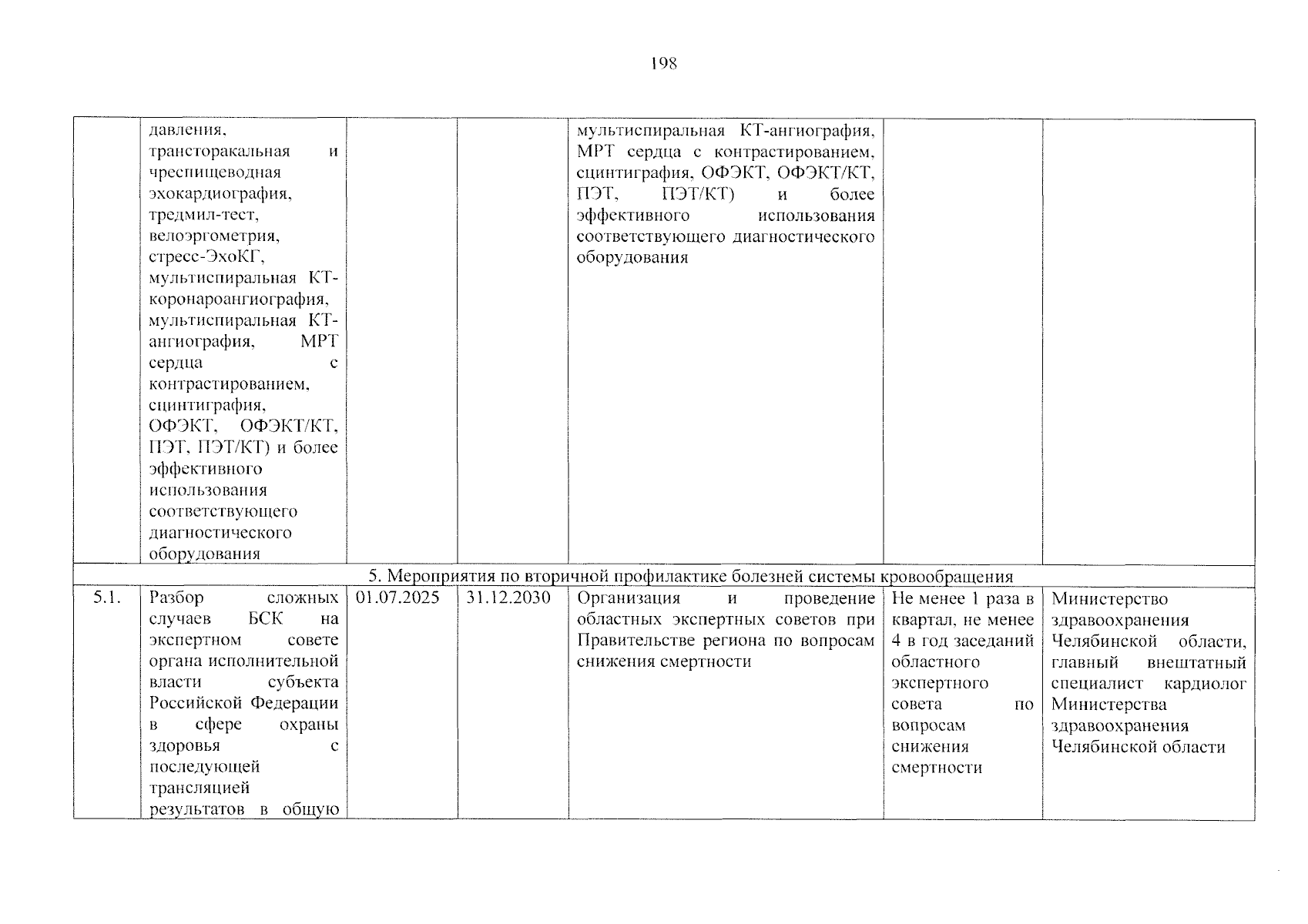 198

|  | давления, трансторакальная и чреспищеводная эхокардиография, тредмил-тест, велоэргометрия, стресс-ЭхоКГ, мультиспиральная КТ-коронароангиография, мультиспиральная КТ-ангиография, МРТ сердца с контрастированием, сцинтиграфия, ОФЭКТ, ОФЭКТ/КТ, ПЭТ, ПЭТ/КТ) и более эффективного использования соответствующего диагностического оборудования |  |  | мультиспиральная КТ-ангиография, МРТ сердца с контрастированием, сцинтиграфия, ОФЭКТ, ОФЭКТ/КТ, ПЭТ, ПЭТ/КТ) и более эффективного использования соответствующего диагностического оборудования |  |  |
|---|---|---|---|---|---|---|
| 5. Мероприятия по вторичной профилактике болезней системы кровообращения |  |  |  |  |  |  |
| 5.1. | Разбор сложных случаев БСК на экспертном совете органа исполнительной власти субъекта Российской Федерации в сфере охраны здоровья с последующей трансляцией результатов в общую | 01.07.2025 | 31.12.2030 | Организация и проведение областных экспертных советов при Правительстве региона по вопросам снижения смертности | Не менее 1 раза в квартал, не менее 4 в год заседаний областного экспертного совета по вопросам снижения смертности | Министерство здравоохранения Челябинской области, главный внештатный специалист кардиолог Министерства здравоохранения Челябинской области |